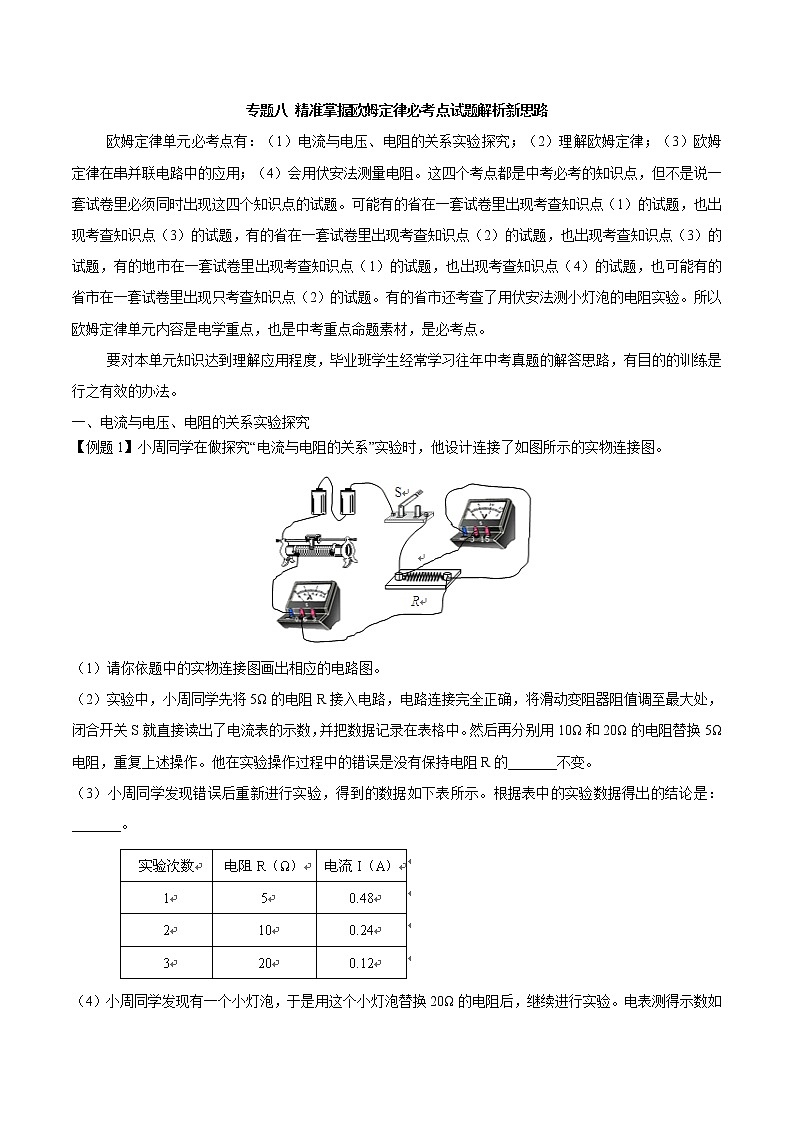 专题八 精准掌握欧姆定律必考点试题解析新思路

欧姆定律单元必考点有：（1）电流与电压、电阻的关系实验探究；（2）理解欧姆定律；（3）欧姆定律在串并联电路中的应用；（4）会用伏安法测量电阻。这四个考点都是中考必考的知识点，但不是说一套试卷里必须同时出现这四个知识点的试题。可能有的省在一套试卷里出现考查知识点（1）的试题，也出现考查知识点（3）的试题，有的省在一套试卷里出现考查知识点（2）的试题，也出现考查知识点（3）的试题，有的地市在一套试卷里出现考查知识点（1）的试题，也出现考查知识点（4）的试题，也可能有的省市在一套试卷里出现只考查知识点（2）的试题。有的省市还考查了用伏安法测小灯泡的电阻实验。所以欧姆定律单元内容是电学重点，也是中考重点命题素材，是必考点。

要对本单元知识达到理解应用程度，毕业班学生经常学习往年中考真题的解答思路，有目的的训练是行之有效的办法。

一、电流与电压、电阻的关系实验探究

【例题 1】小周同学在做探究“电流与电阻的关系”实验时，他设计连接了如图所示的实物连接图。

S

R

（1）请你依题中的实物连接图画出相应的电路图。

（2）实验中，小周同学先将 5Ω 的电阻 R 接入电路，电路连接完全正确，将滑动变阻器阻值调至最大处，闭合开关 S 就直接读出了电流表的示数，并把数据记录在表格中。然后再分别用 10Ω 和 20Ω 的电阻替换 5Ω 电阻，重复上述操作。他在实验操作过程中的错误是没有保持电阻 R 的______不变。

（3）小周同学发现错误后重新进行实验，得到的数据如下表所示。根据表中的实验数据得出的结论是：______。

| 实验次数 | 电阻 R（Ω） | 电流 I（A） |
|---|---|---|
| 1 | 5 | 0.48 |
| 2 | 10 | 0.24 |
| 3 | 20 | 0.12 |

（4）小周同学发现有一个小灯泡，于是用这个小灯泡替换 20Ω 的电阻后，继续进行实验。电表测得示数如